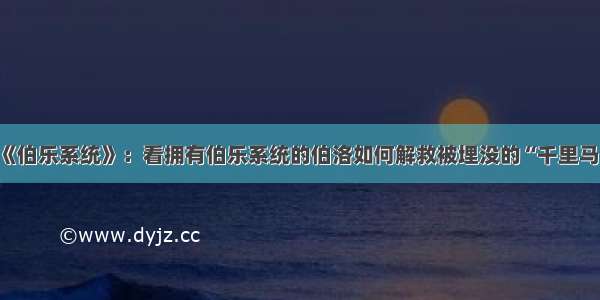 《伯乐系统》：看拥有伯乐系统的伯洛如何解救被埋没的“千里马

©www.dyjz.cc